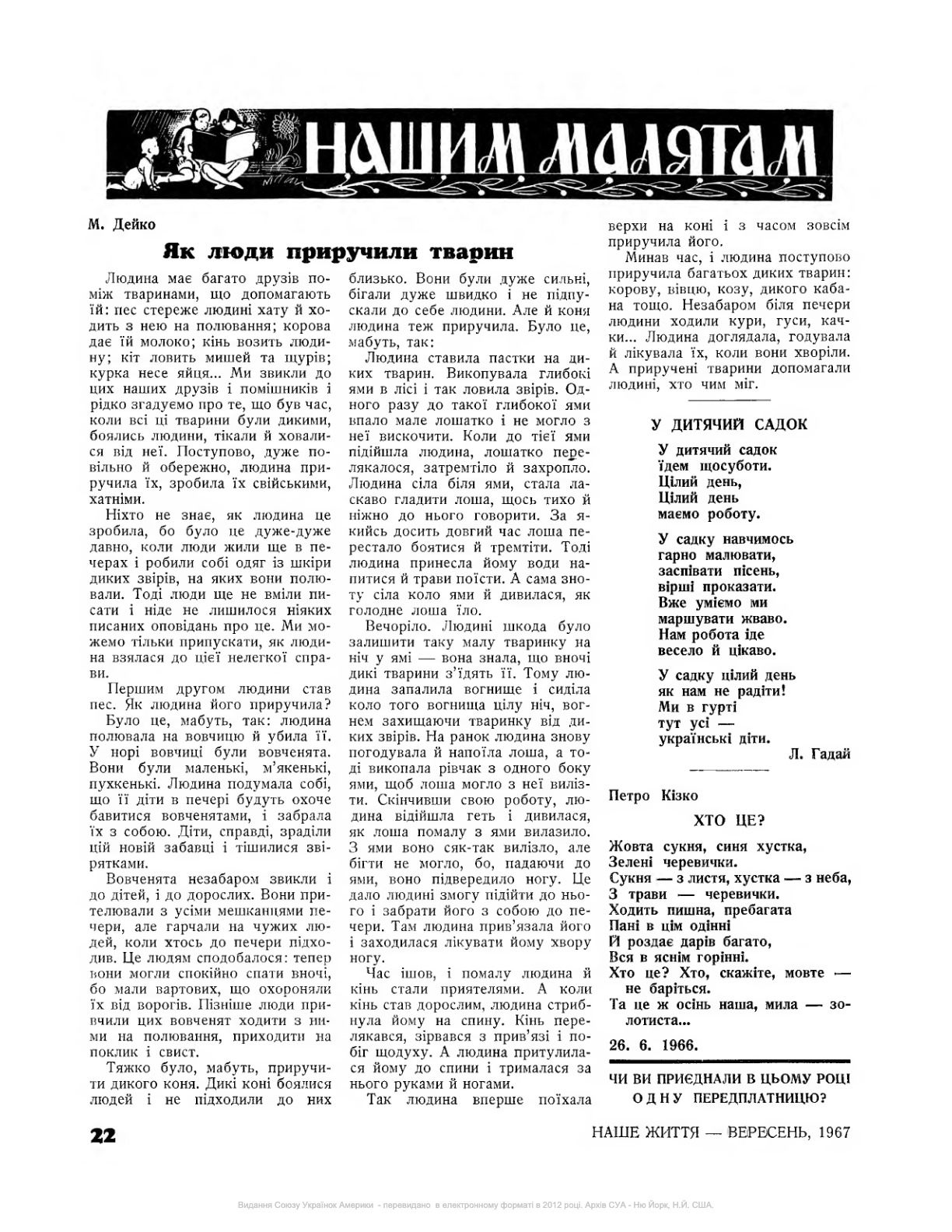 НАШИМ МАЛЯТАМ

М. Дейко

Як люди приручили тварин

Людина має багато друзів поміж тваринами, що допомагають їй: пес стереже людині хату й ходить з нею на полювання; корова дає їй молоко; кінь возить людину; кіт ловить мишей та щурів; курка несе яйця... Ми звикли до цих наших друзів і помішників і рідко згадуємо про те, що був час, коли всі ці тварини були дикими, боялись людини, тікали й ховалися від неї. Поступово, дуже повільно й обережно, людина приручила їх, зробила їх свійськими, хатніми.

Ніхто не знає, як людина це зробила, бо було це дуже-дуже давно, коли люди жили ще в печерах і робили собі одяг із шкіри диких звірів, на яких вони полювали. Тоді люди ще не вміли писати і ніде не лишилося ніяких писаних оповідань про це. Ми можемо тільки припускати, як людина взялася до цієї нелегкої справи.

Першим другом людини став пес. Як людина його приручила? Було це, мабуть, так: людина полювала на вовчицю й убила її. У норі вовчиці були вовченята. Вони були маленькі, м'якенькі, пухкенькі. Людина подумала собі, що її діти в печері будуть охоче бавитися вовченятами, і забрала їх з собою. Діти, справді, зраділи цій новій забавці і тішилися звірятками.

Вовченята незабаром звикли і до дітей, і до дорослих. Вони приятелювали з усіми мешканцями печери, але гарчали на чужих людей, коли хтось до печери підходив. Це людям сподобалося: тепер вони могли спокійно спати вночі, бо мали вартових, що охороняли їх від ворогів. Пізніше люди привчили цих вовченят ходити з ними на полювання, приходити на поклик і свист.

Тяжко було, мабуть, приручити дикого коня. Дикі коні боялися людей і не підходили до них близько. Вони були дуже сильні, бігали дуже швидко і не підпускали до себе людини. Але й коня людина теж приручила. Було це, мабуть, так:

Людина ставила пастки на диких тварин. Викопувала глибокі ями в лісі і так ловила звірів. Одного разу до такої глибокої ями впало мале лошатко і не могло з неї вискочити. Коли до тієї ями підійшла людина, лошатко перелякалося, затремтіло й захропло. Людина сіла біля ями, стала ласкаво гладити лоша, щось тихо й ніжно до нього говорити. За якийсь досить довгий час лоша перестало боятися й тремтіти. Тоді людина принесла йому води напитися й трави поїсти. А сама знову сіла коло ями й дивилася, як голодне лоша їло.

Вечоріло. Людині шкода було залишити таку малу тваринку на ніч у ямі — вона знала, що вночі дикі тварини з'їдять її. Тому людина запалила вогнище і сиділа коло того вогнища цілу ніч, вогнем захищаючи тваринку від диких звірів. На ранок людина знову погодувала й напоїла лоша, а тоді викопала рівчак з одного боку ями, щоб лоша могло з неї вилізти. Скінчивши свою роботу, людина відійшла геть і дивилася, як лоша помалу з ями вилазило. З ями воно сяк-так вилізло, але бігти не могло, бо, падаючи до ями, воно підвередило ногу. Це дало людині змогу підійти до нього і забрати його з собою до печери. Там людина прив'язала його і заходилася лікувати йому хвору ногу.

Час ішов, і помалу людина й кінь стали приятелями. А коли кінь став дорослим, людина стрибнула йому на спину. Кінь перелякався, зірвався з прив'язі і побіг щодуху. А людина притулилася йому до спини і трималася за нього руками й ногами.

Так людина вперше поїхала верхи на коні і з часом зовсім приручила його.

Минав час, і людина поступово приручила багатьох диких тварин: корову, вівцю, козу, дикого кабана тощо. Незабаром біля печери людини ходили кури, гуси, качки... Людина доглядала, годувала й лікувала їх, коли вони хворіли. А приручені тварини допомагали людині, хто чим міг.

У ДИТЯЧИЙ САДОК

У дитячий садок
їдем щосуботи.
Цілий день,
Цілий день
маємо роботу.

У садку навчимось
гарно малювати,
заспівати пісень,
вірші проказати.
Вже уміємо ми
маршувати жваво.
Нам робота іде
весело й цікаво.

У садку цілий день
як нам не радіти!
Ми в гурті
тут усі —
українські діти.

Л. Гадай

Петро Кізко

ХТО ЦЕ?

Жовта сукня, синя хустка,
Зелені черевички.
Сукня — з листя, хустка — з неба,
З трави — черевички.
Ходить пишна, пребагата
Пані в цім одінні
Й роздає дарів багато,
Вся в яснім горінні.
Хто це? Хто, скажіте, мовте — не баріться.
Та це ж осінь наша, мила — золотиста...

26. 6. 1966.

ЧИ ВИ ПРИЄДНАЛИ В ЦЬОМУ РОЦІ ОДНУ ПЕРЕДПЛАТНИЦЮ?

22

НАШЕ ЖИТТЯ — ВЕРЕСЕНЬ, 1967

Видання Союзу Українок Америки - перевидано в електронному форматі в 2012 році. Архів СУА - Ню Йорк, Н.Й. США.